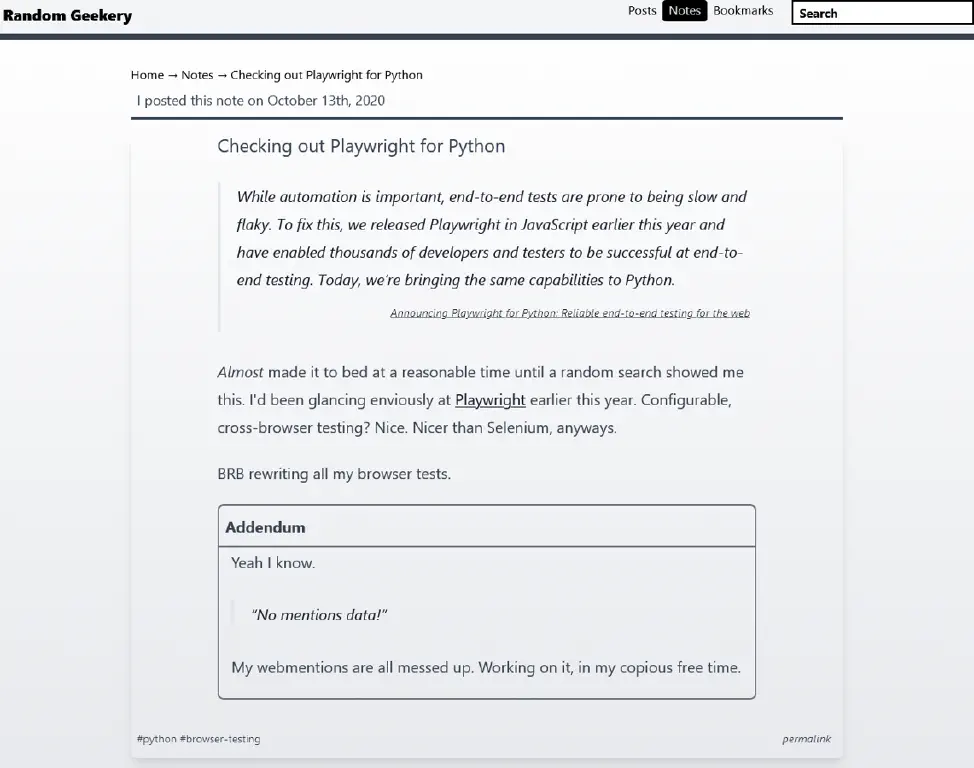 Random Geekery

Posts Notes Bookmarks Search

Home → Notes → Checking out Playwright for Python

I posted this note on October 13th, 2020

Checking out Playwright for Python

While automation is important, end-to-end tests are prone to being slow and flaky. To fix this, we released Playwright in JavaScript earlier this year and have enabled thousands of developers and testers to be successful at end-to-end testing. Today, we're bringing the same capabilities to Python.

Announcing Playwright for Python: Reliable end-to-end testing for the web

Almost made it to bed at a reasonable time until a random search showed me this. I'd been glancing enviously at Playwright earlier this year. Configurable, cross-browser testing? Nice. Nicer than Selenium, anyways.

BRB rewriting all my browser tests.

Addendum

Yeah I know.

"No mentions data!"

My webmentions are all messed up. Working on it, in my copious free time.

#python #browser-testing

permalink